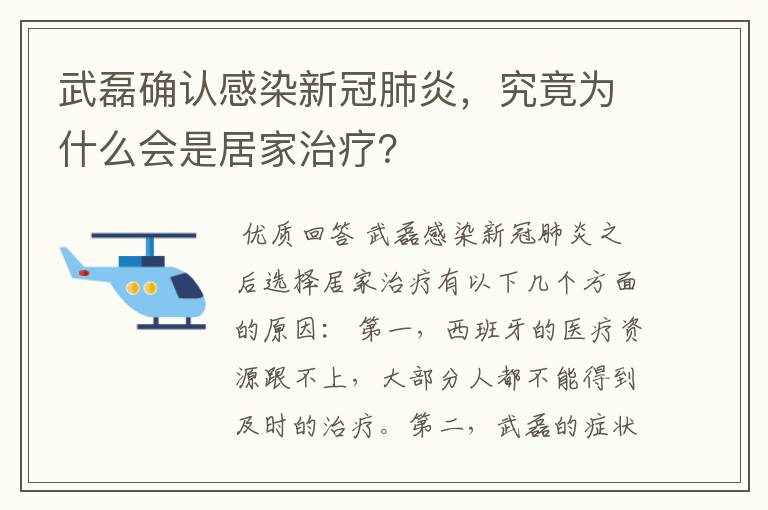 武磊确认感染新冠肺炎，究竟为什么会是居家治疗?

优质回答 武磊感染新冠肺炎之后选择居家治疗有以下几个方面的原因： 第一，西班牙的医疗资源跟不上，大部分人都不能得到及时的治疗。第二，武磊的症状